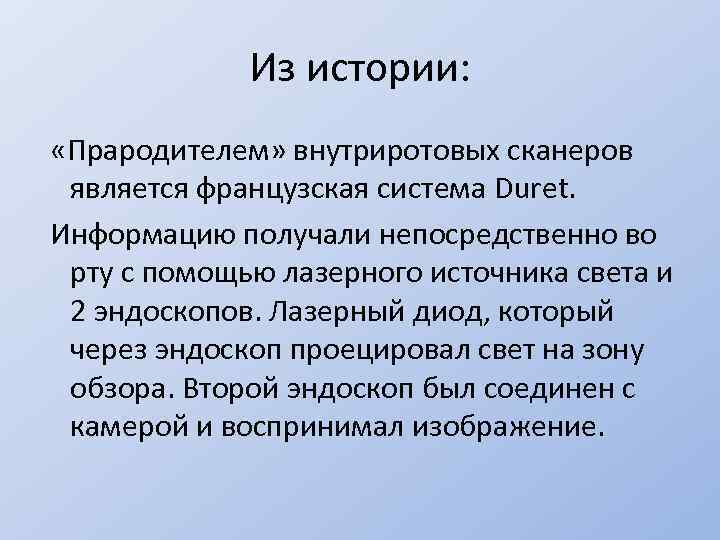 Из истории:

«Прародителем» внутриротовых сканеров является французская система Duret.

Информацию получали непосредственно во рту с помощью лазерного источника света и 2 эндоскопов. Лазерный диод, который через эндоскоп проецировал свет на зону обзора. Второй эндоскоп был соединен с камерой и воспринимал изображение.